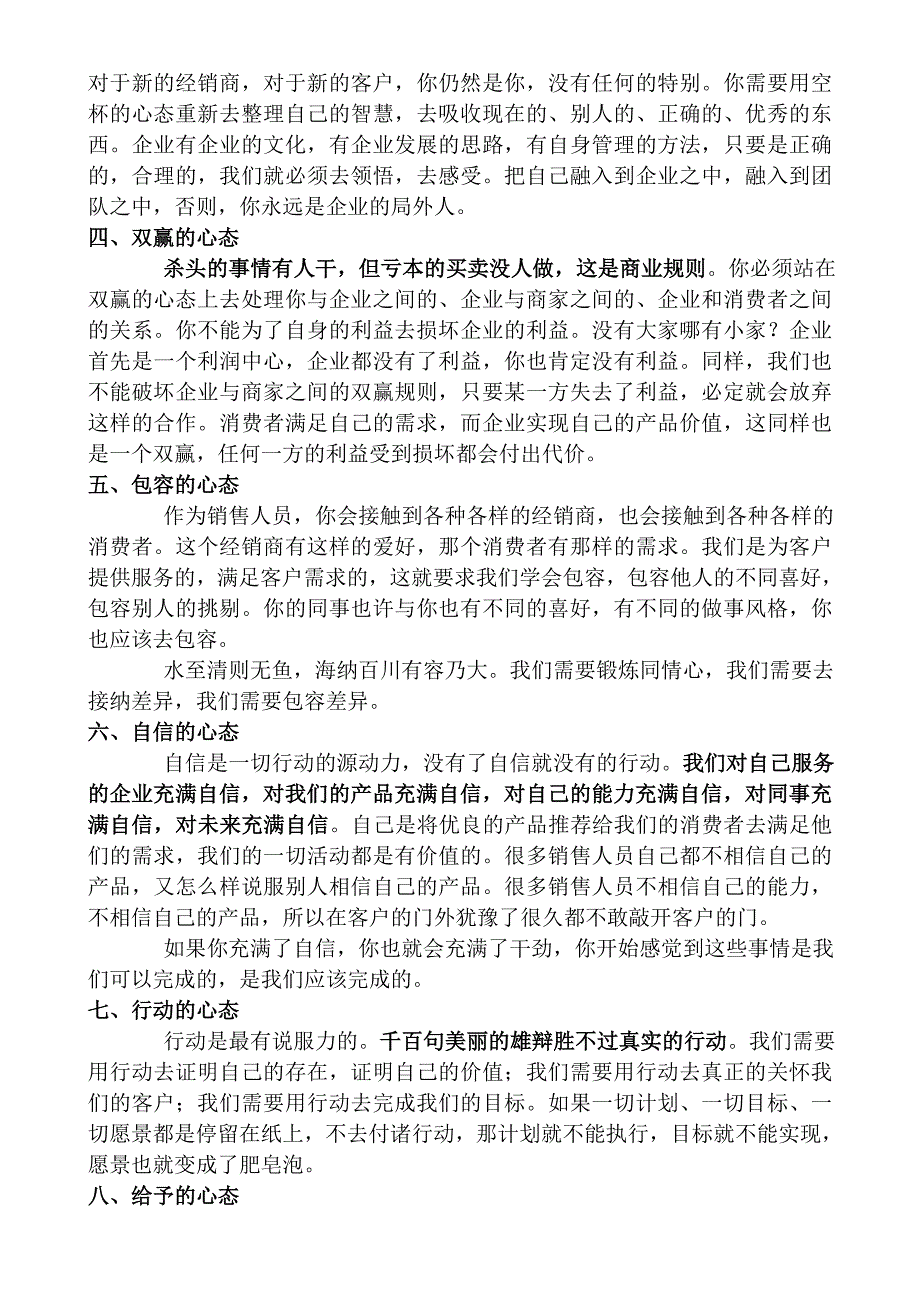 对于新的经销商，对于新的客户，你仍然是你，没有任何的特别。你需要用空杯的心态重新去整理自己的智慧，去吸收现在的、别人的、正确的、优秀的东西。企业有企业的文化，有企业发展的思路，有自身管理的方法，只要是正确的，合理的，我们就必须去领悟，去感受。把自己融入到企业之中，融入到团队之中，否则，你永远是企业的局外人。

四、双赢的心态

杀头的事情有人干，但亏本的买卖没人做，这是商业规则。你必须站在双赢的心态上去处理你与企业之间的、企业与商家之间的、企业和消费者之间的关系。你不能为了自身的利益去损坏企业的利益。没有大家哪有小家？企业首先是一个利润中心，企业都没有了利益，你也肯定没有利益。同样，我们也不能破坏企业与商家之间的双赢规则，只要某一方失去了利益，必定就会放弃这样的合作。消费者满足自己的需求，而企业实现自己的产品价值，这同样也是一个双赢，任何一方的利益受到损坏都会付出代价。

五、包容的心态

作为销售人员，你会接触到各种各样的经销商，也会接触到各种各样的消费者。这个经销商有这样的爱好，那个消费者有那样的需求。我们是为客户提供服务的，满足客户需求的，这就要求我们学会包容，包容他人的不同喜好，包容别人的挑剔。你的同事也许与你也有不同的喜好，有不同的做事风格，你也应该去包容。

水至清则无鱼，海纳百川有容乃大。我们需要锻炼同情心，我们需要去接纳差异，我们需要包容差异。

六、自信的心态

自信是一切行动的源动力，没有了自信就没有的行动。我们对自己服务的企业充满自信，对我们的产品充满自信，对自己的能力充满自信，对同事充满自信，对未来充满自信。自己是将优良的产品推荐给我们的消费者去满足他们的需求，我们的一切活动都是有价值的。很多销售人员自己都不相信自己的产品，又怎么样说服别人相信自己的产品。很多销售人员不相信自己的能力，不相信自己的产品，所以在客户的门外犹豫了很久都不敢敲开客户的门。

如果你充满了自信，你也就会充满了干劲，你开始感觉到这些事情是我们可以完成的，是我们应该完成的。

七、行动的心态

行动是最有说服力的。千百句美丽的雄辩胜不过真实的行动。我们需要用行动去证明自己的存在，证明自己的价值；我们需要用行动去真正的关怀我们的客户；我们需要用行动去完成我们的目标。如果一切计划、一切目标、一切愿景都是停留在纸上，不去付诸行动，那计划就不能执行，目标就不能实现，愿景也就变成了肥皂泡。

八、给予的心态